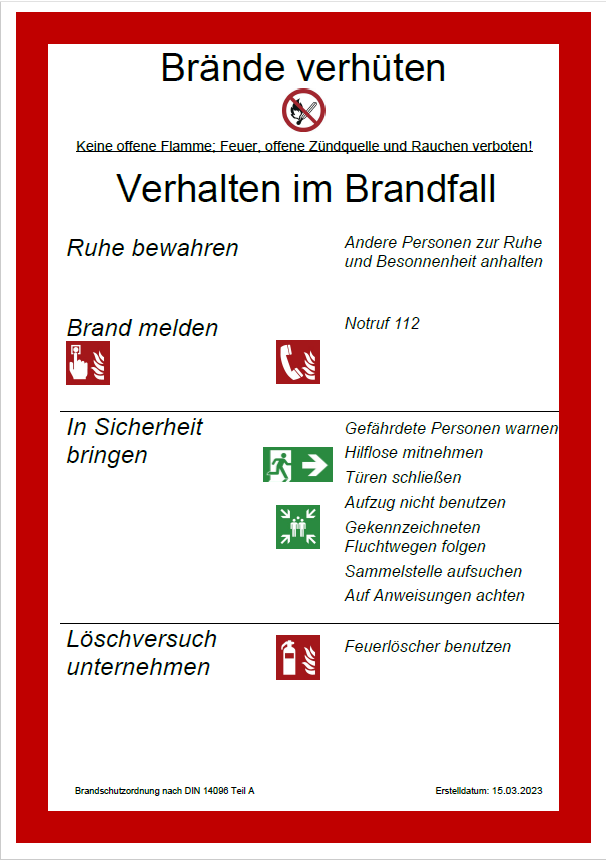 Brände verhüten

Keine offene Flamme; Feuer, offene Zündquelle und Rauchen verboten!

Verhalten im Brandfall

Ruhe bewahren

Andere Personen zur Ruhe und Besonnenheit anhalten

Brand melden

Notruf 112

In Sicherheit bringen

Gefährdete Personen warnen
Hilflose mitnehmen
Türen schließen
Aufzug nicht benutzen
Gekennzeichneten Fluchtwegen folgen
Sammelstelle aufsuchen
Auf Anweisungen achten

Löschversuch unternehmen

Feuerlöscher benutzen

Brandschutzordnung nach DIN 14096 Teil A

Erstelldatum: 15.03.2023